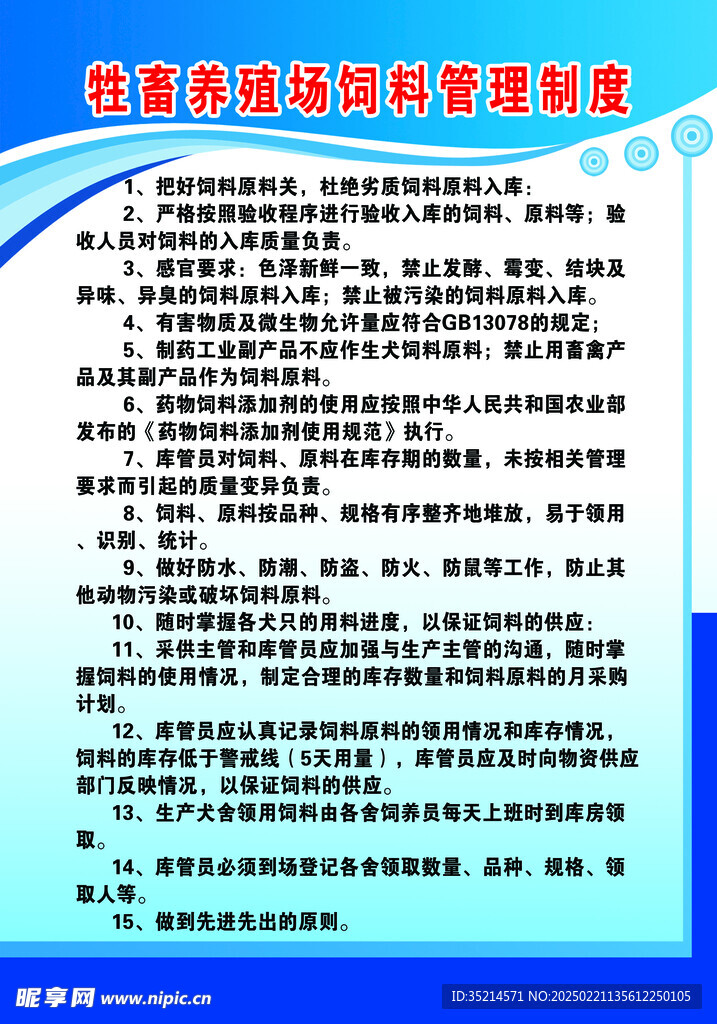 牲畜养殖场饲料管理制度

1、把好饲料原料关，杜绝劣质饲料原料入库：

2、严格按照验收程序进行验收入库的饲料、原料等；验收人员对饲料的入库质量负责。

3、感官要求：色泽新鲜一致，禁止发酵、霉变、结块及异味、异臭的饲料原料入库；禁止被污染的饲料原料入库。

4、有害物质及微生物允许量应符合GB13078的规定；

5、制药工业副产品不应作生犬饲料原料；禁止用畜禽产品及其副产品作为饲料原料。

6、药物饲料添加剂的使用应按照中华人民共和国农业部发布的《药物饲料添加剂使用规范》执行。

7、库管员对饲料、原料在库存期的数量，未按相关管理要求而引起的质量变异负责。

8、饲料、原料按品种、规格有序整齐地堆放，易于领用、识别、统计。

9、做好防水、防潮、防盗、防火、防鼠等工作，防止其他动物污染或破坏饲料原料。

10、随时掌握各犬只的用料进度，以保证饲料的供应：

11、采供主管和库管员应加强与生产主管的沟通，随时掌握饲料的使用情况，制定合理的库存数量和饲料原料的月采购计划。

12、库管员应认真记录饲料原料的领用情况和库存情况，饲料的库存低于警戒线（5天用量），库管员应及时向物资供应部门反映情况，以保证饲料的供应。

13、生产犬舍领用饲料由各舍饲养员每天上班时到库房领取。

14、库管员必须到场登记各舍领取数量、品种、规格、领取人等。

15、做到先进先出的原则。

昵享网 www.nipic.cn

ID:35214571 NO:20250221135612250105